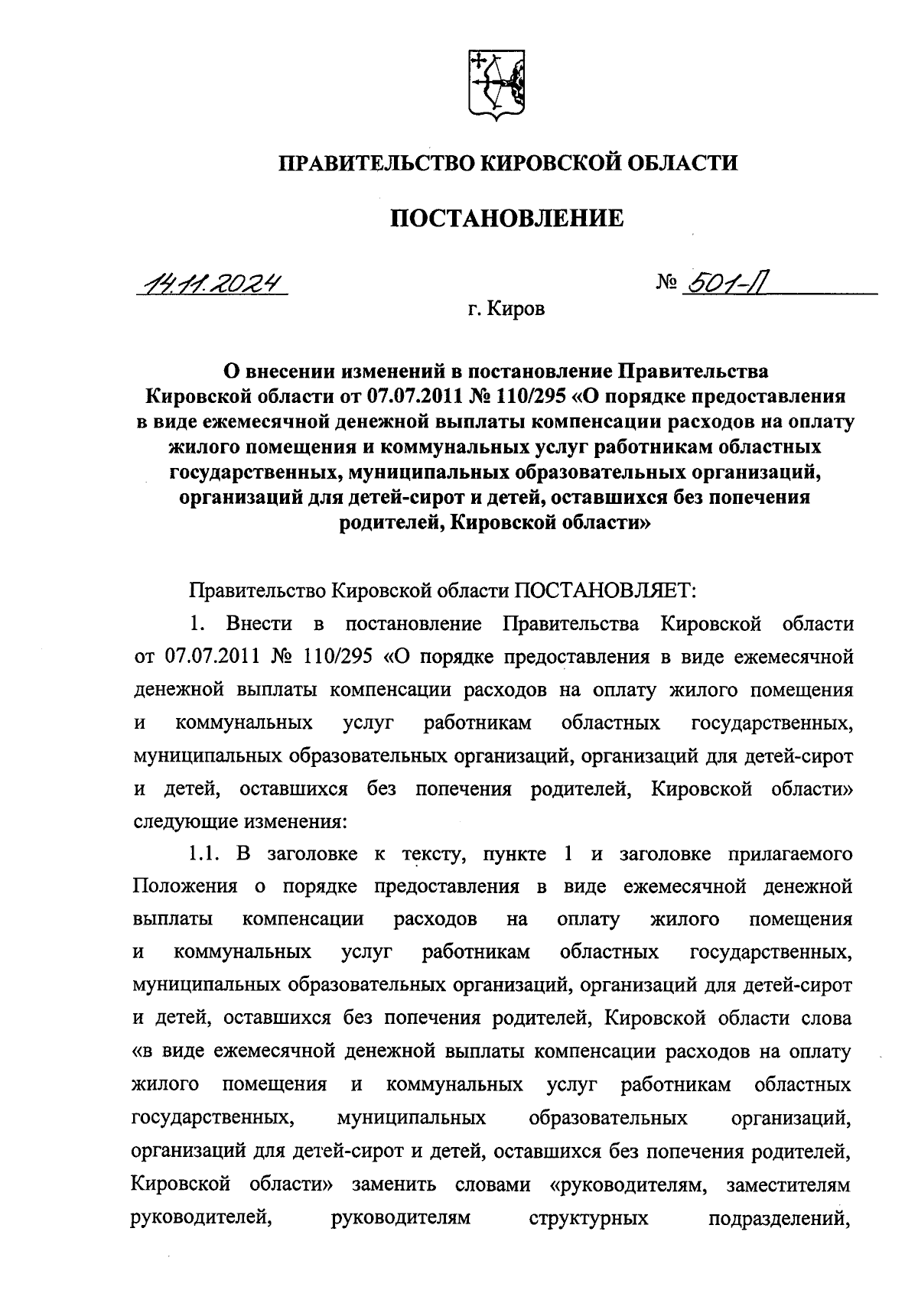 ПРАВИТЕЛЬСТВО КИРОВСКОЙ ОБЛАСТИ

ПОСТАНОВЛЕНИЕ

14.11.2024 № 501-П

г. Киров

О внесении изменений в постановление Правительства Кировской области от 07.07.2011 № 110/295 «О порядке предоставления в виде ежемесячной денежной выплаты компенсации расходов на оплату жилого помещения и коммунальных услуг работникам областных государственных, муниципальных образовательных организаций, организаций для детей-сирот и детей, оставшихся без попечения родителей, Кировской области»

Правительство Кировской области ПОСТАНОВЛЯЕТ:

1. Внести в постановление Правительства Кировской области от 07.07.2011 № 110/295 «О порядке предоставления в виде ежемесячной денежной выплаты компенсации расходов на оплату жилого помещения и коммунальных услуг работникам областных государственных, муниципальных образовательных организаций, организаций для детей-сирот и детей, оставшихся без попечения родителей, Кировской области» следующие изменения:

1.1. В заголовке к тексту, пункте 1 и заголовке прилагаемого Положения о порядке предоставления в виде ежемесячной денежной выплаты компенсации расходов на оплату жилого помещения и коммунальных услуг работникам областных государственных, муниципальных образовательных организаций, организаций для детей-сирот и детей, оставшихся без попечения родителей, Кировской области слова «в виде ежемесячной денежной выплаты компенсации расходов на оплату жилого помещения и коммунальных услуг работникам областных государственных, муниципальных образовательных организаций, организаций для детей-сирот и детей, оставшихся без попечения родителей, Кировской области» заменить словами «руководителям, заместителям руководителей, руководителям структурных подразделений,